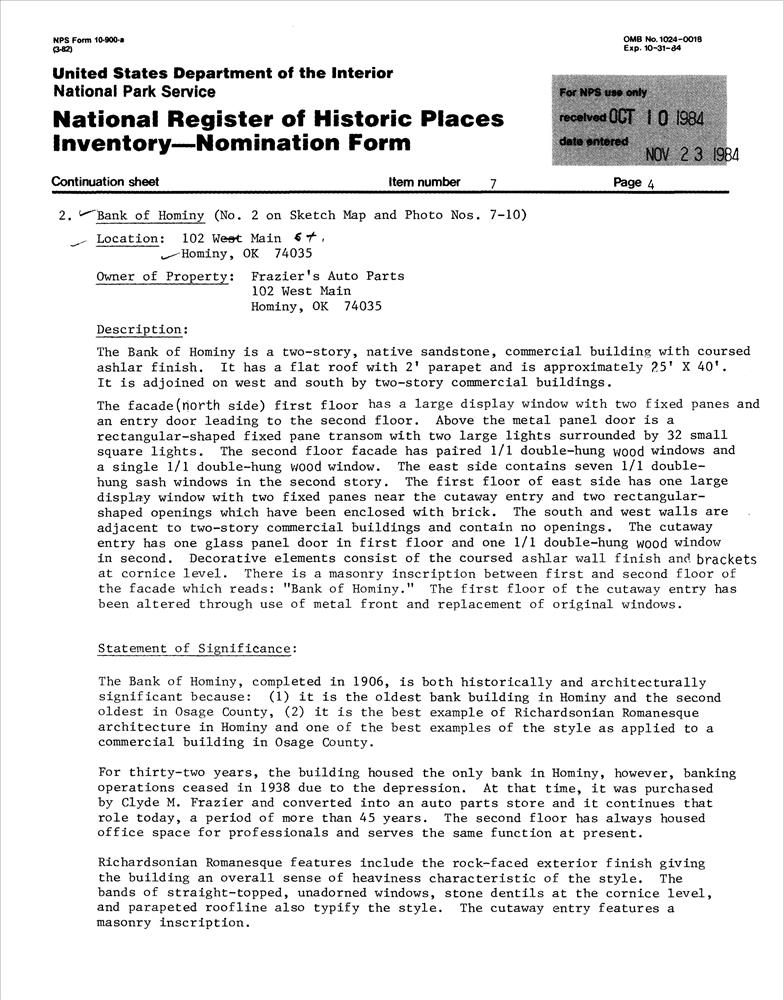 NPS Form 10-900-a
(3-82)

OMB No. 1024-0018
Exp. 10-31-84

United States Department of the Interior
National Park Service

National Register of Historic Places Inventory—Nomination Form

For NPS use only
received OCT 10 1984
date entered NOV 23 1984

Continuation sheet

Item number 7

Page 4

2. Bank of Hominy (No. 2 on Sketch Map and Photo Nos. 7-10)

Location: 102 West Main St.
Hominy, OK 74035

Owner of Property: Frazier's Auto Parts
102 West Main
Hominy, OK 74035

Description:

The Bank of Hominy is a two-story, native sandstone, commercial building with coursed ashlar finish. It has a flat roof with 2' parapet and is approximately 25' X 40'. It is adjoined on west and south by two-story commercial buildings.

The facade(north side) first floor has a large display window with two fixed panes and an entry door leading to the second floor. Above the metal panel door is a rectangular-shaped fixed pane transom with two large lights surrounded by 32 small square lights. The second floor facade has paired 1/1 double-hung wood windows and a single 1/1 double-hung wood window. The east side contains seven 1/1 double-hung sash windows in the second story. The first floor of east side has one large display window with two fixed panes near the cutaway entry and two rectangular-shaped openings which have been enclosed with brick. The south and west walls are adjacent to two-story commercial buildings and contain no openings. The cutaway entry has one glass panel door in first floor and one 1/1 double-hung wood window in second. Decorative elements consist of the coursed ashlar wall finish and brackets at cornice level. There is a masonry inscription between first and second floor of the facade which reads: "Bank of Hominy." The first floor of the cutaway entry has been altered through use of metal front and replacement of original windows.

Statement of Significance:

The Bank of Hominy, completed in 1906, is both historically and architecturally significant because: (1) it is the oldest bank building in Hominy and the second oldest in Osage County, (2) it is the best example of Richardsonian Romanesque architecture in Hominy and one of the best examples of the style as applied to a commercial building in Osage County.

For thirty-two years, the building housed the only bank in Hominy, however, banking operations ceased in 1938 due to the depression. At that time, it was purchased by Clyde M. Frazier and converted into an auto parts store and it continues that role today, a period of more than 45 years. The second floor has always housed office space for professionals and serves the same function at present.

Richardsonian Romanesque features include the rock-faced exterior finish giving the building an overall sense of heaviness characteristic of the style. The bands of straight-topped, unadorned windows, stone dentils at the cornice level, and parapeted roofline also typify the style. The cutaway entry features a masonry inscription.